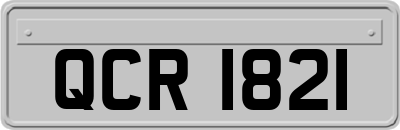 QCR 1821